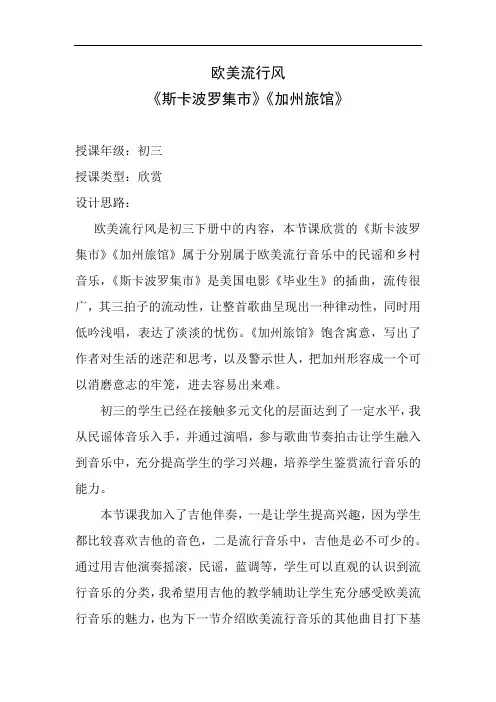 欧美流行风
《斯卡波罗集市》《加州旅馆》

授课年级：初三
授课类型：欣赏
设计思路：

欧美流行风是初三下册中的内容，本节课欣赏的《斯卡波罗集市》《加州旅馆》属于分别属于欧美流行音乐中的民谣和乡村音乐，《斯卡波罗集市》是美国电影《毕业生》的插曲，流传很广，其三拍子的流动性，让整首歌曲呈现出一种律动性，同时用低吟浅唱，表达了淡淡的忧伤。《加州旅馆》饱含寓意，写出了作者对生活的迷茫和思考，以及警示世人，把加州形容成一个可以消磨意志的牢笼，进去容易出来难。

初三的学生已经在接触多元文化的层面达到了一定水平，我从民谣体音乐入手，并通过演唱，参与歌曲节奏拍击让学生融入到音乐中，充分提高学生的学习兴趣，培养学生鉴赏流行音乐的能力。

本节课我加入了吉他伴奏，一是让学生提高兴趣，因为学生都比较喜欢吉他的音色，二是流行音乐中，吉他是必不可少的。通过用吉他演奏摇滚，民谣，蓝调等，学生可以直观的认识到流行音乐的分类，我希望用吉他的教学辅助让学生充分感受欧美流行音乐的魅力，也为下一节介绍欧美流行音乐的其他曲目打下基